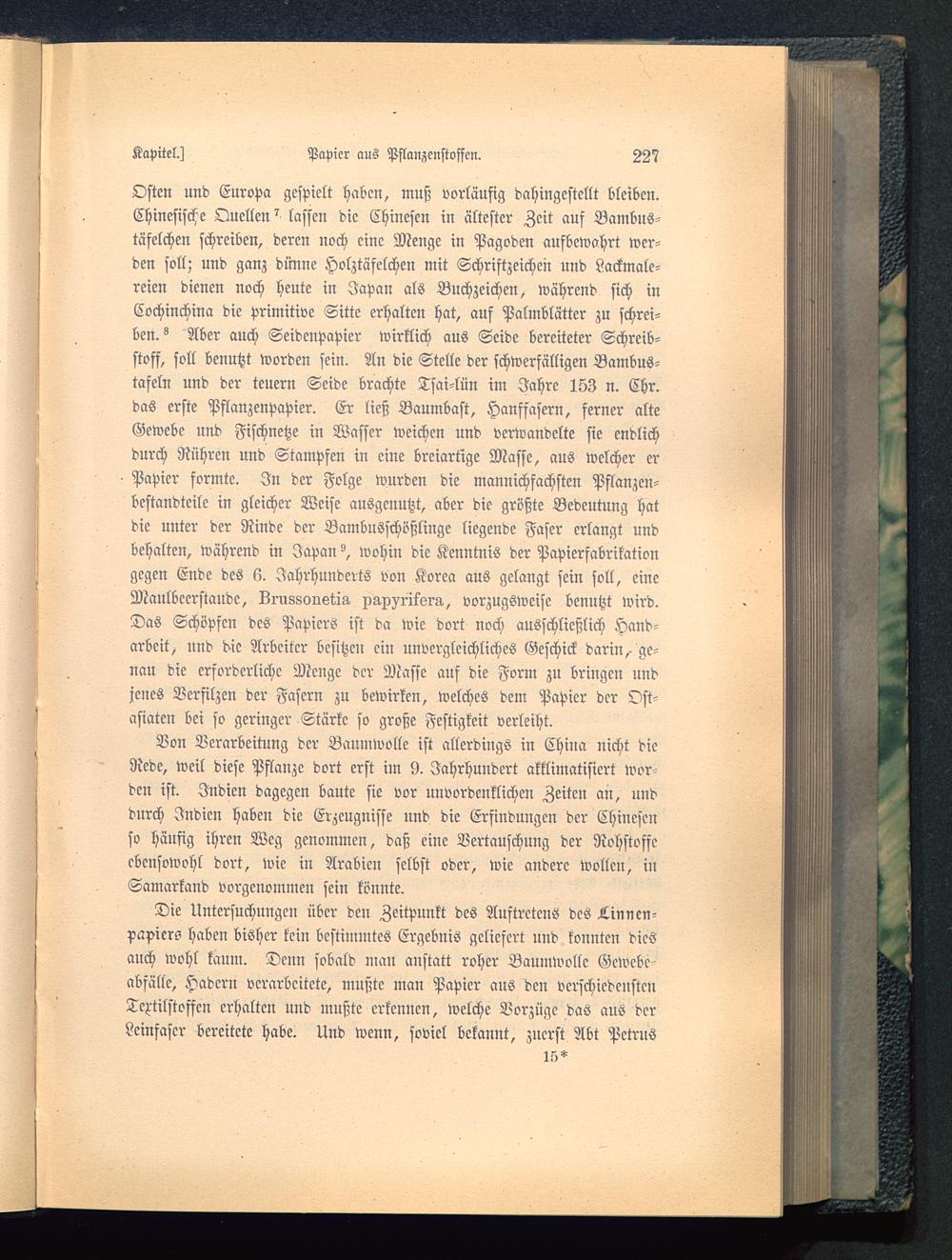 Kapitel.] Papier aus Pflanzenstoffen. 227

Osten und Europa gespielt haben, muß vorläufig dahingestellt bleiben. Chinesische Quellen⁷ lassen die Chinesen in ältester Zeit auf Bambustäfelchen schreiben, deren noch eine Menge in Pagoden aufbewahrt werden soll; und ganz dünne Holztäfelchen mit Schriftzeichen und Lackmalereien dienen noch heute in Japan als Buchzeichen, während sich in Cochinchina die primitive Sitte erhalten hat, auf Palmblätter zu schreiben.⁸ Aber auch Seidenpapier wirklich aus Seide bereiteter Schreibstoff, soll benutzt worden sein. An die Stelle der schwerfälligen Bambustafeln und der teuern Seide brachte Tsai-lün im Jahre 153 n. Chr. das erste Pflanzenpapier. Er ließ Baumbast, Hanffasern, ferner alte Gewebe und Fischnetze in Wasser weichen und verwandelte sie endlich durch Rühren und Stampfen in eine breiartige Masse, aus welcher er Papier formte. In der Folge wurden die mannichfachsten Pflanzenbestandteile in gleicher Weise ausgenutzt, aber die größte Bedeutung hat die unter der Rinde der Bambusschößlinge liegende Faser erlangt und behalten, während in Japan⁹, wohin die Kenntnis der Papierfabrikation gegen Ende des 6. Jahrhunderts von Korea aus gelangt sein soll, eine Maulbeerstaude, Brussonetia papyrifera, vorzugsweise benutzt wird. Das Schöpfen des Papiers ist da wie dort noch ausschließlich Handarbeit, und die Arbeiter besitzen ein unvergleichliches Geschick darin, genau die erforderliche Menge der Masse auf die Form zu bringen und jenes Verfilzen der Fasern zu bewirken, welches dem Papier der Ostasiaten bei so geringer Stärke so große Festigkeit verleiht.

Von Verarbeitung der Baumwolle ist allerdings in China nicht die Rede, weil diese Pflanze dort erst im 9. Jahrhundert akklimatisiert worden ist. Indien dagegen baute sie vor unvordenklichen Zeiten an, und durch Indien haben die Erzeugnisse und die Erfindungen der Chinesen so häufig ihren Weg genommen, daß eine Vertauschung der Rohstoffe ebensowohl dort, wie in Arabien selbst oder, wie andere wollen, in Samarkand vorgenommen sein könnte.

Die Untersuchungen über den Zeitpunkt des Auftretens des Linnenpapiers haben bisher kein bestimmtes Ergebnis geliefert und konnten dies auch wohl kaum. Denn sobald man anstatt roher Baumwolle Gewebeabfälle, Hadern verarbeitete, mußte man Papier aus den verschiedensten Textilstoffen erhalten und mußte erkennen, welche Vorzüge das aus der Leinfaser bereitete habe. Und wenn, soviel bekannt, zuerst Abt Petrus

15*